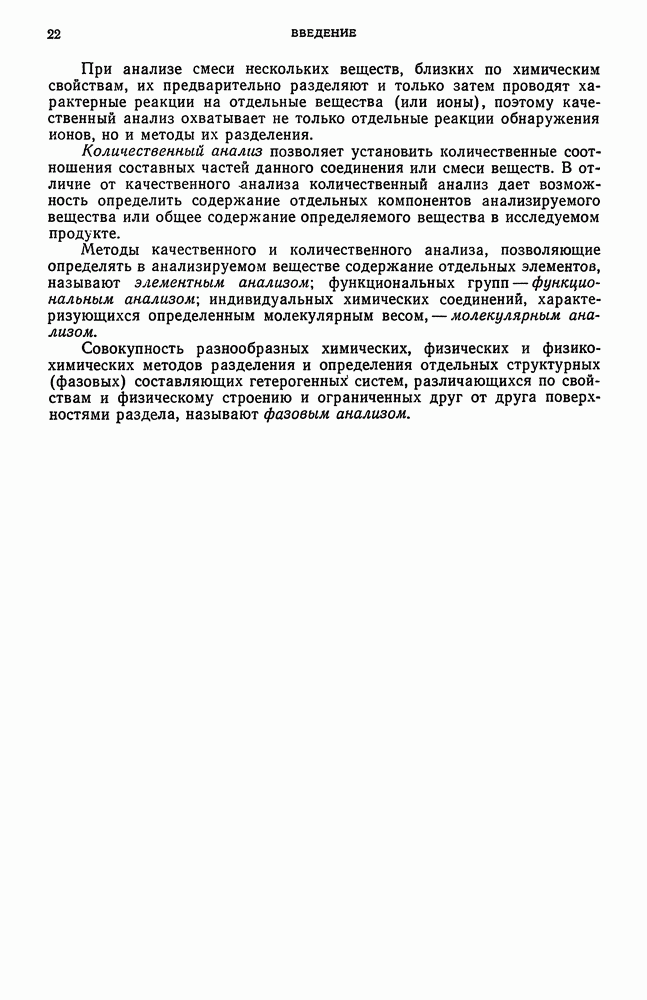 22 ВВЕДЕНИЕ

При анализе смеси нескольких веществ, близких по химическим свойствам, их предварительно разделяют и только затем проводят характерные реакции на отдельные вещества (или ионы), поэтому качественный анализ охватывает не только отдельные реакции обнаружения ионов, но и методы их разделения.

Количественный анализ позволяет установить количественные соотношения составных частей данного соединения или смеси веществ. В отличие от качественного анализа количественный анализ дает возможность определить содержание отдельных компонентов анализируемого вещества или общее содержание определяемого вещества в исследуемом продукте.

Методы качественного и количественного анализа, позволяющие определять в анализируемом веществе содержание отдельных элементов, называют элементным анализом; функциональных групп — функциональным анализом; индивидуальных химических соединений, характеризующихся определенным молекулярным весом, — молекулярным анализом.

Совокупность разнообразных химических, физических и физико-химических методов разделения и определения отдельных структурных (фазовых) составляющих гетерогенных систем, различающихся по свойствам и физическому строению и ограниченных друг от друга поверхностями раздела, называют фазовым анализом.